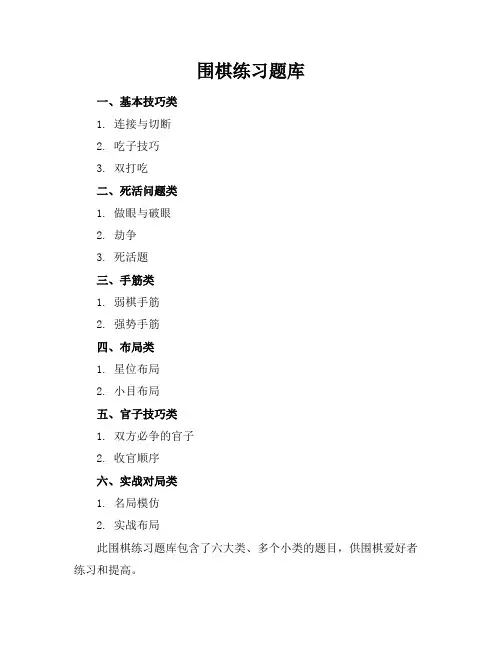 围棋练习题库

一、基本技巧类

1. 连接与切断

2. 吃子技巧

3. 双打吃

二、死活问题类

1. 做眼与破眼

2. 劫争

3. 死活题

三、手筋类

1. 弱棋手筋

2. 强势手筋

四、布局类

1. 星位布局

2. 小目布局

五、官子技巧类

1. 双方必争的官子

2. 收官顺序

六、实战对局类

1. 名局模仿

2. 实战布局

此围棋练习题库包含了六大类、多个小类的题目，供围棋爱好者练习和提高。